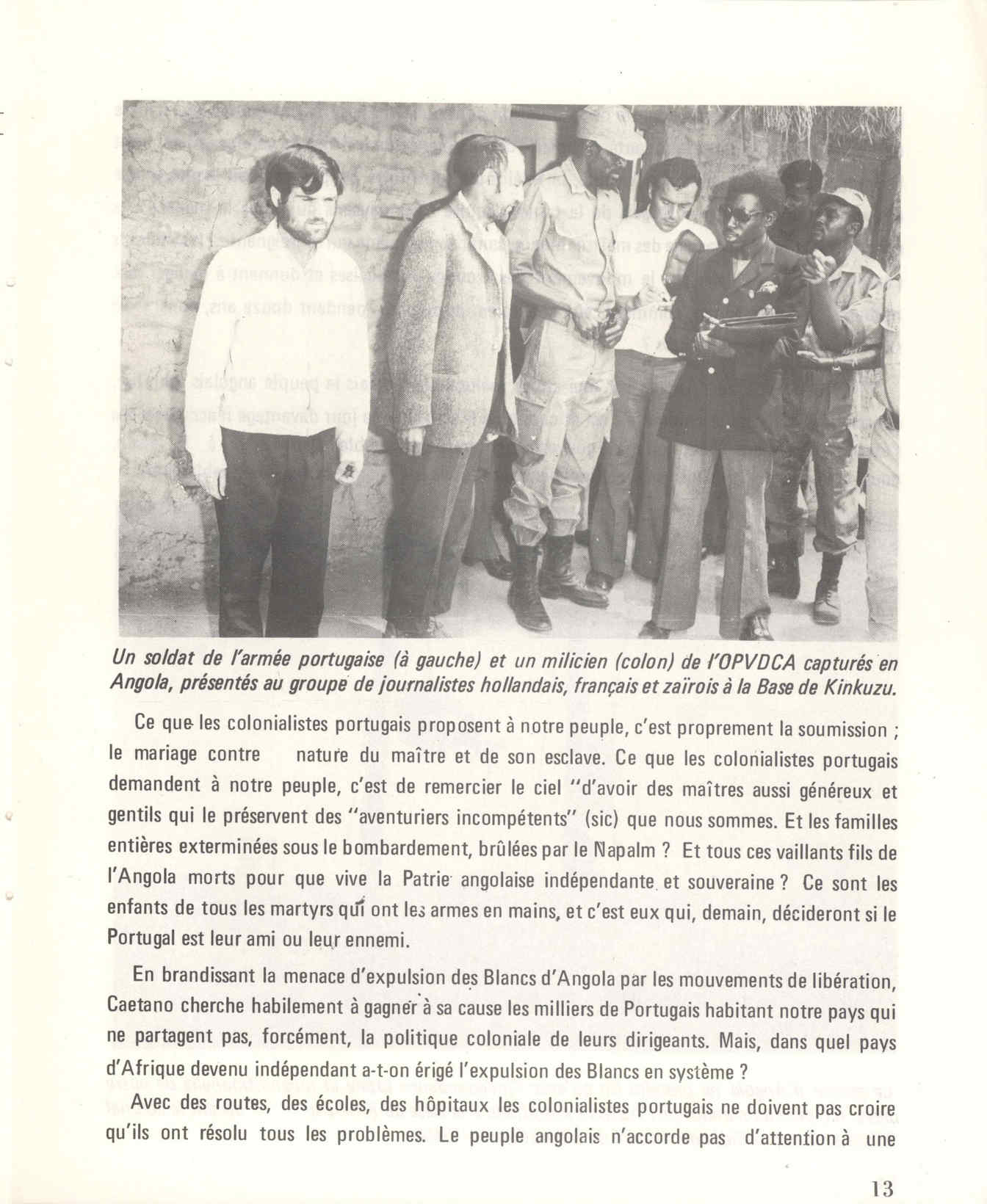 Un soldat de l'armée portugaise (à gauche) et un milicien (colon) de l'OPVDCA capturés en Angola, présentés au groupe de journalistes hollandais, français et zaïrois à la Base de Kinkuzu.

Ce que les colonialistes portugais proposent à notre peuple, c'est proprement la soumission ; le mariage contre nature du maître et de son esclave. Ce que les colonialistes portugais demandent à notre peuple, c'est de remercier le ciel "d'avoir des maîtres aussi généreux et gentils qui le préservent des "aventuriers incompétents" (sic) que nous sommes. Et les familles entières exterminées sous le bombardement, brûlées par le Napalm ? Et tous ces vaillants fils de l'Angola morts pour que vive la Patrie angolaise indépendante et souveraine ? Ce sont les enfants de tous les martyrs qui ont les armes en mains, et c'est eux qui, demain, décideront si le Portugal est leur ami ou leur ennemi.

En brandissant la menace d'expulsion des Blancs d'Angola par les mouvements de libération, Caetano cherche habilement à gagner à sa cause les milliers de Portugais habitant notre pays qui ne partagent pas, forcément, la politique coloniale de leurs dirigeants. Mais, dans quel pays d'Afrique devenu indépendant a-t-on érigé l'expulsion des Blancs en système ?

Avec des routes, des écoles, des hôpitaux les colonialistes portugais ne doivent pas croire qu'ils ont résolu tous les problèmes. Le peuple angolais n'accorde pas d'attention à une

13